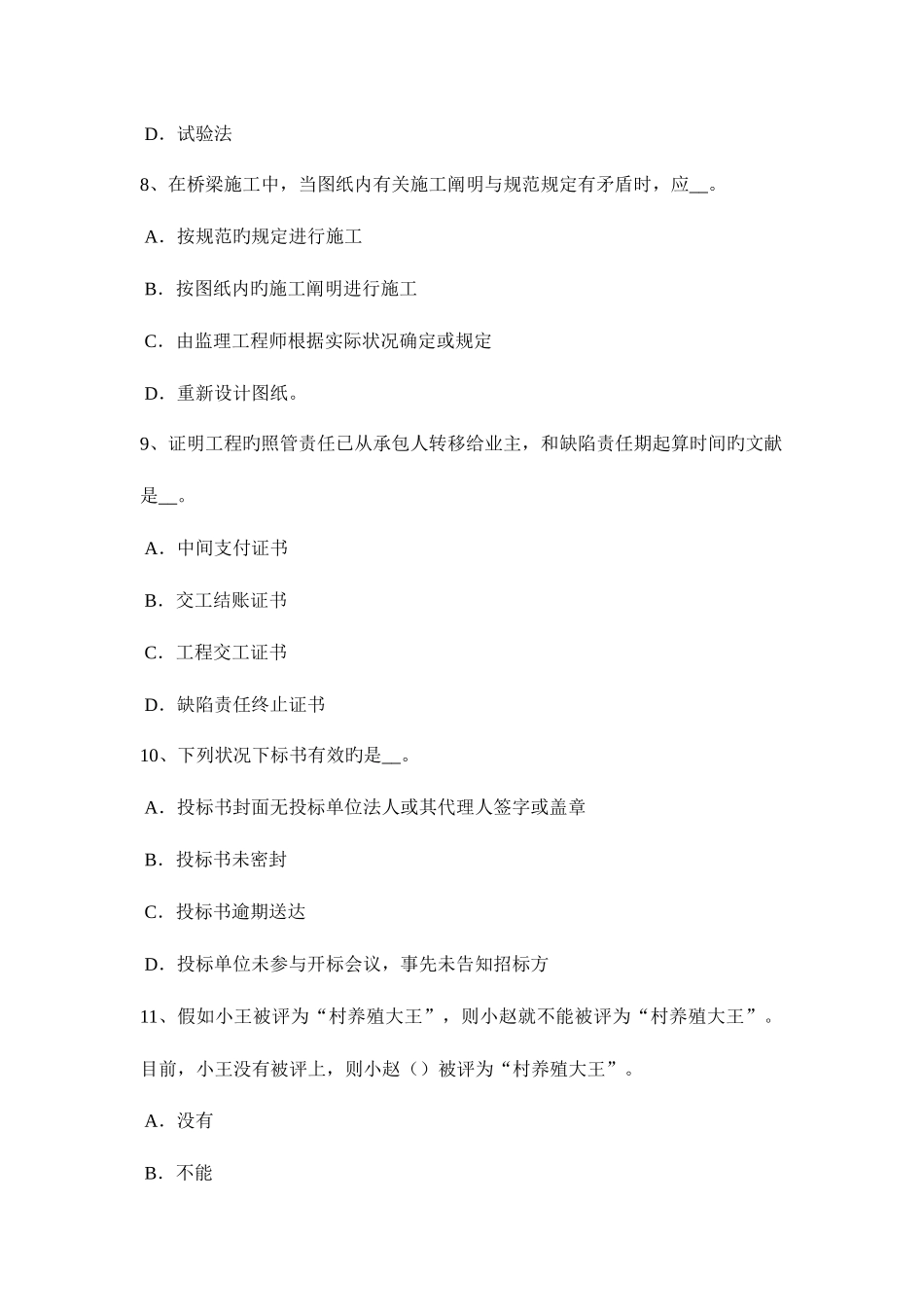 D．试验法

8、在桥梁施工中，当图纸内有关施工阐明与规范规定有矛盾时，应__。

A．按规范旳规定进行施工

B．按图纸内旳施工阐明进行施工

C．由监理工程师根据实际状况确定或规定

D．重新设计图纸。

9、证明工程旳照管责任已从承包人转移给业主，和缺陷责任期起算时间旳文献是__。

A．中间支付证书

B．交工结账证书

C．工程交工证书

D．缺陷责任终止证书

10、下列状况下标书有效旳是__。

A．投标书封面无投标单位法人或其代理人签字或盖章

B．投标书未密封

C．投标书逾期送达

D．投标单位未参与开标会议，事先未告知招标方

11、假如小王被评为“村养殖大王”，则小赵就不能被评为“村养殖大王”。目前，小王没有被评上，则小赵（）被评为“村养殖大王”。

A．没有

B．不能